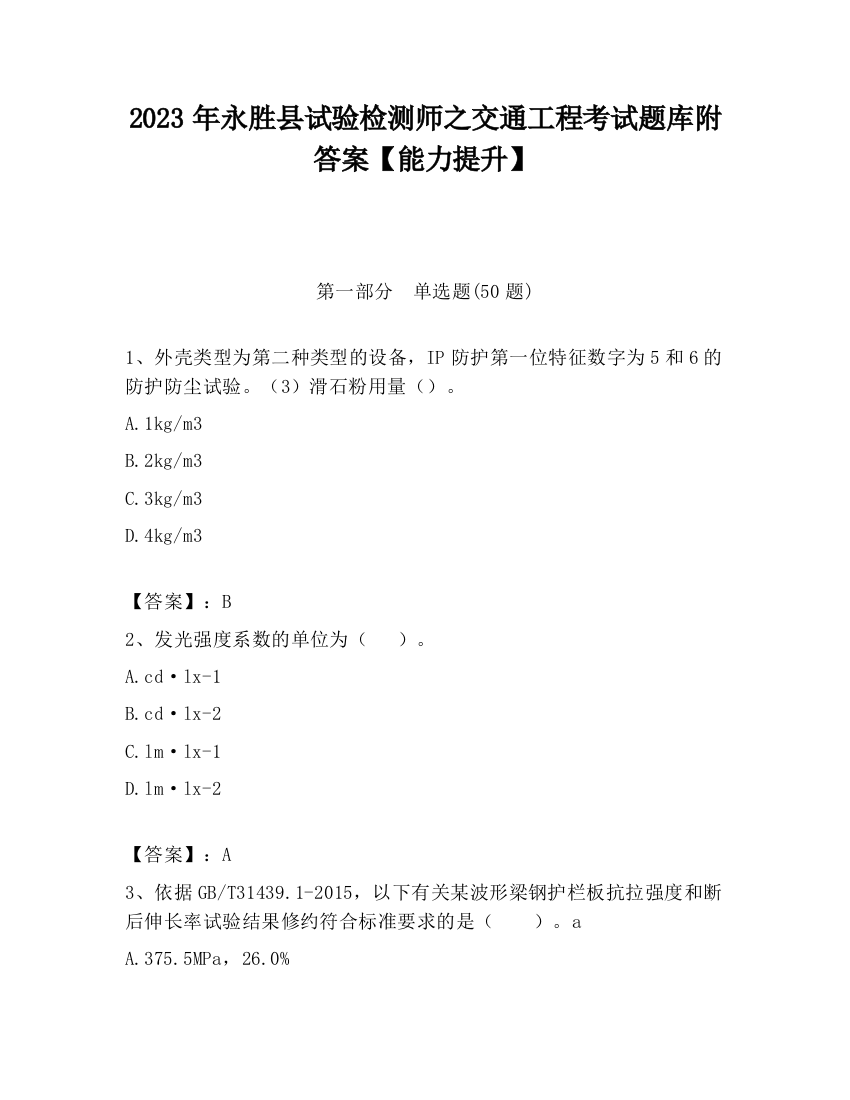 2023 年永胜县试验检测师之交通工程考试题库附答案【能力提升】

第一部分　单选题(50 题)

1、外壳类型为第二种类型的设备，IP 防护第一位特征数字为 5 和 6 的防护防尘试验。（3）滑石粉用量（）。

A.1kg/m3

B.2kg/m3

C.3kg/m3

D.4kg/m3

【答案】：B

2、发光强度系数的单位为（　　）。

A.cd·lx-1

B.cd·lx-2

C.lm·lx-1

D.lm·lx-2

【答案】：A

3、依据 GB/T31439.1-2015，以下有关某波形梁钢护栏板抗拉强度和断后伸长率试验结果修约符合标准要求的是（　　）。a

A.375.5MPa，26.0%